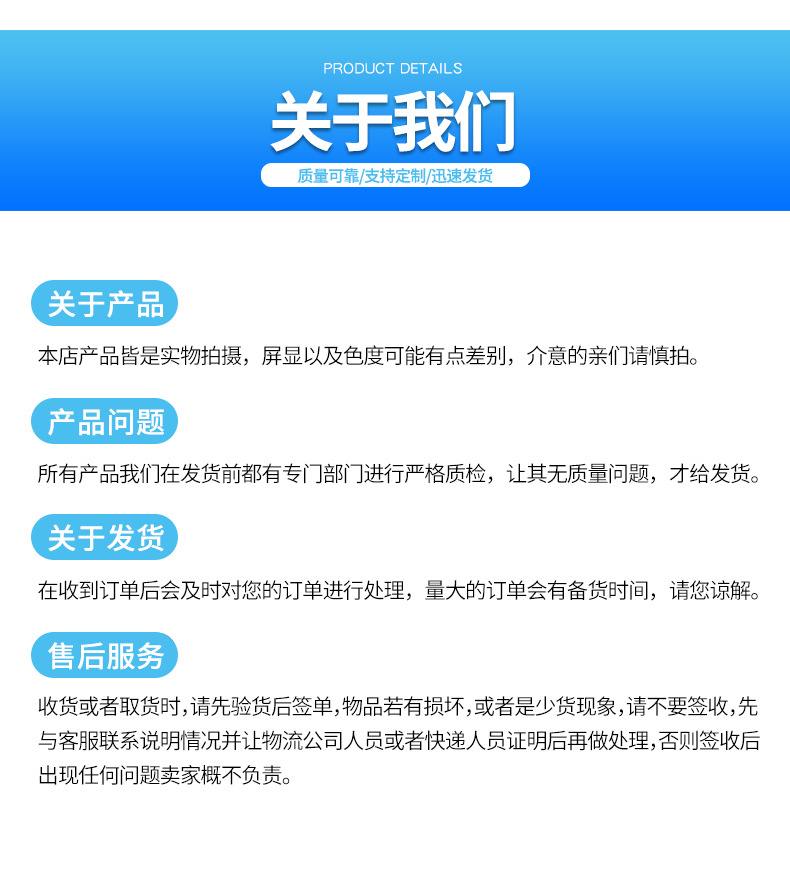 PRODUCT DETAILS

关于我们

质量可靠/支持定制/迅速发货

关于产品

本店产品皆是实物拍摄，屏显以及色度可能有点差别，介意的亲们请慎拍。

产品问题

所有产品我们在发货前都有专门部门进行严格质检，让其无质量问题，才给发货。

关于发货

在收到订单后会及时对您的订单进行处理，量大的订单会有备货时间，请您谅解。

售后服务

收货或者取货时，请先验货后签单，物品若有损坏，或者是少货现象，请不要签收，先与客服联系说明情况并让物流公司人员或者快递人员证明后再做处理，否则签收后出现任何问题卖家概不负责。